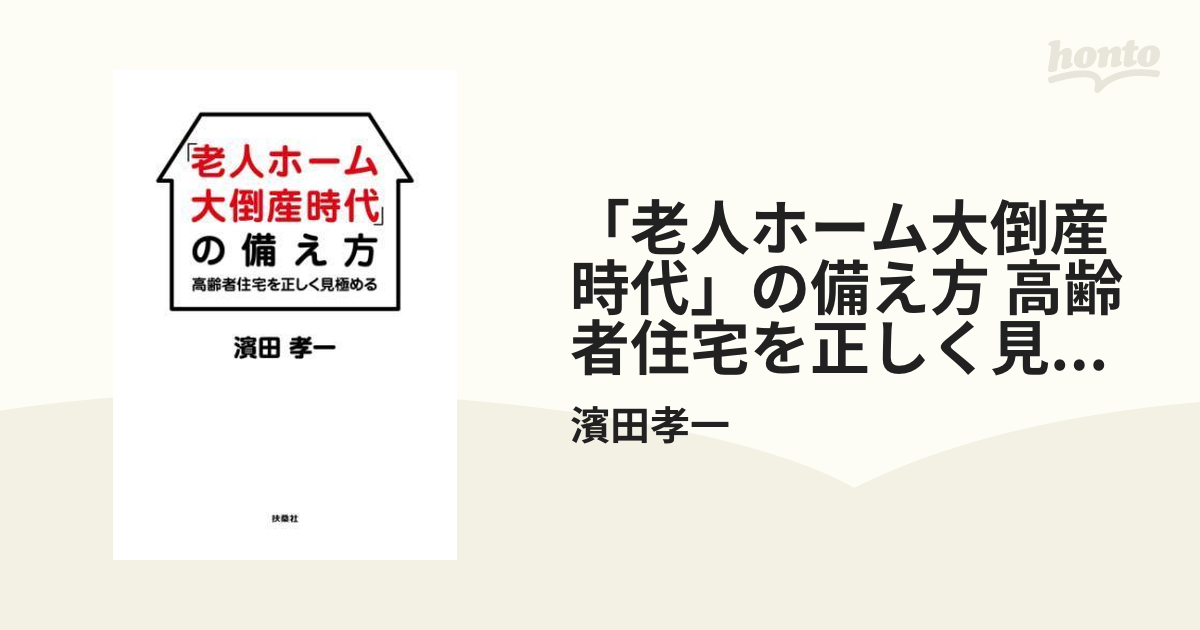 honto

「老人ホーム大倒産時代」の備え方

高齢者住宅を正しく見極める

濱田 孝一

扶桑社

「老人ホーム大倒産時代」の備え方 高齢者住宅を正しく見...

濱田孝一